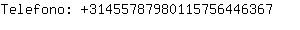 Telefono: +314557879801157564463​67